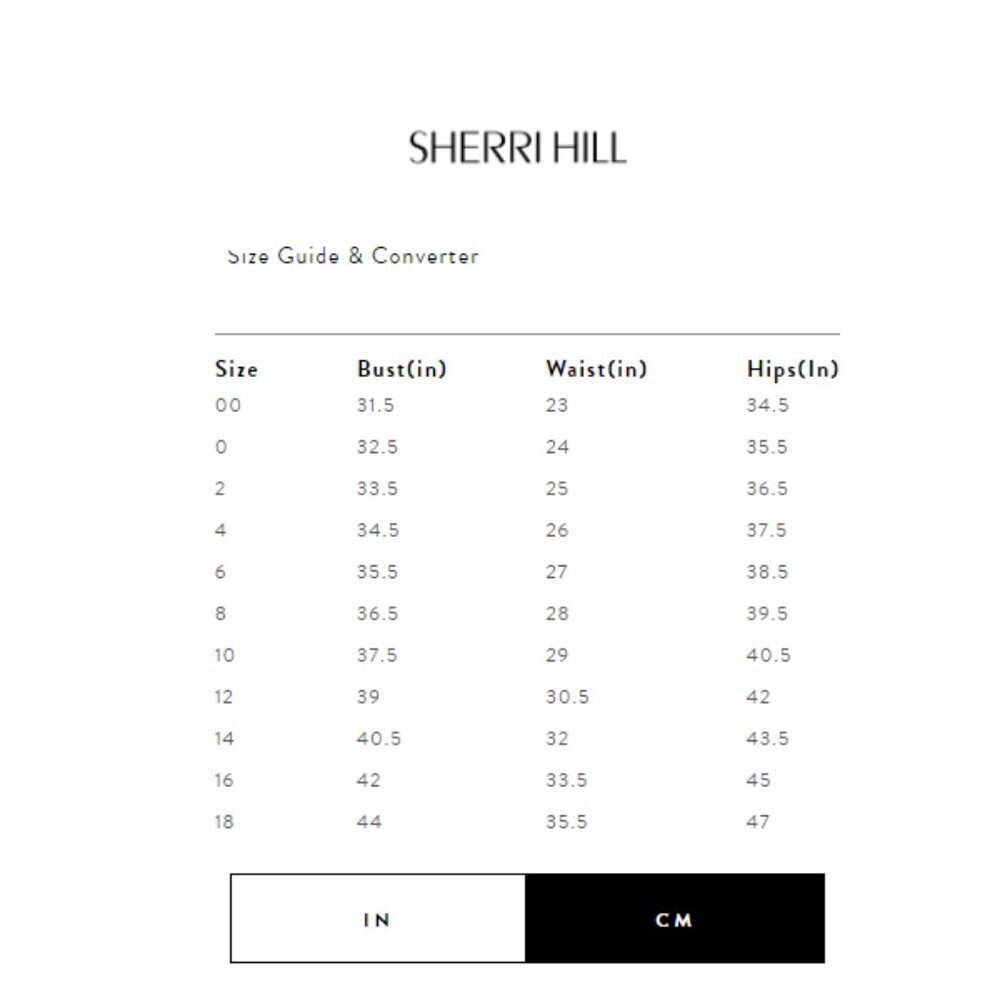 SHERRI HILL

Size Guide & Converter

| Size | Bust(in) | Waist(in) | Hips(In) |
|---|---|---|---|
| 00 | 31.5 | 23 | 34.5 |
| 0 | 32.5 | 24 | 35.5 |
| 2 | 33.5 | 25 | 36.5 |
| 4 | 34.5 | 26 | 37.5 |
| 6 | 35.5 | 27 | 38.5 |
| 8 | 36.5 | 28 | 39.5 |
| 10 | 37.5 | 29 | 40.5 |
| 12 | 39 | 30.5 | 42 |
| 14 | 40.5 | 32 | 43.5 |
| 16 | 42 | 33.5 | 45 |
| 18 | 44 | 35.5 | 47 |

IN

CM